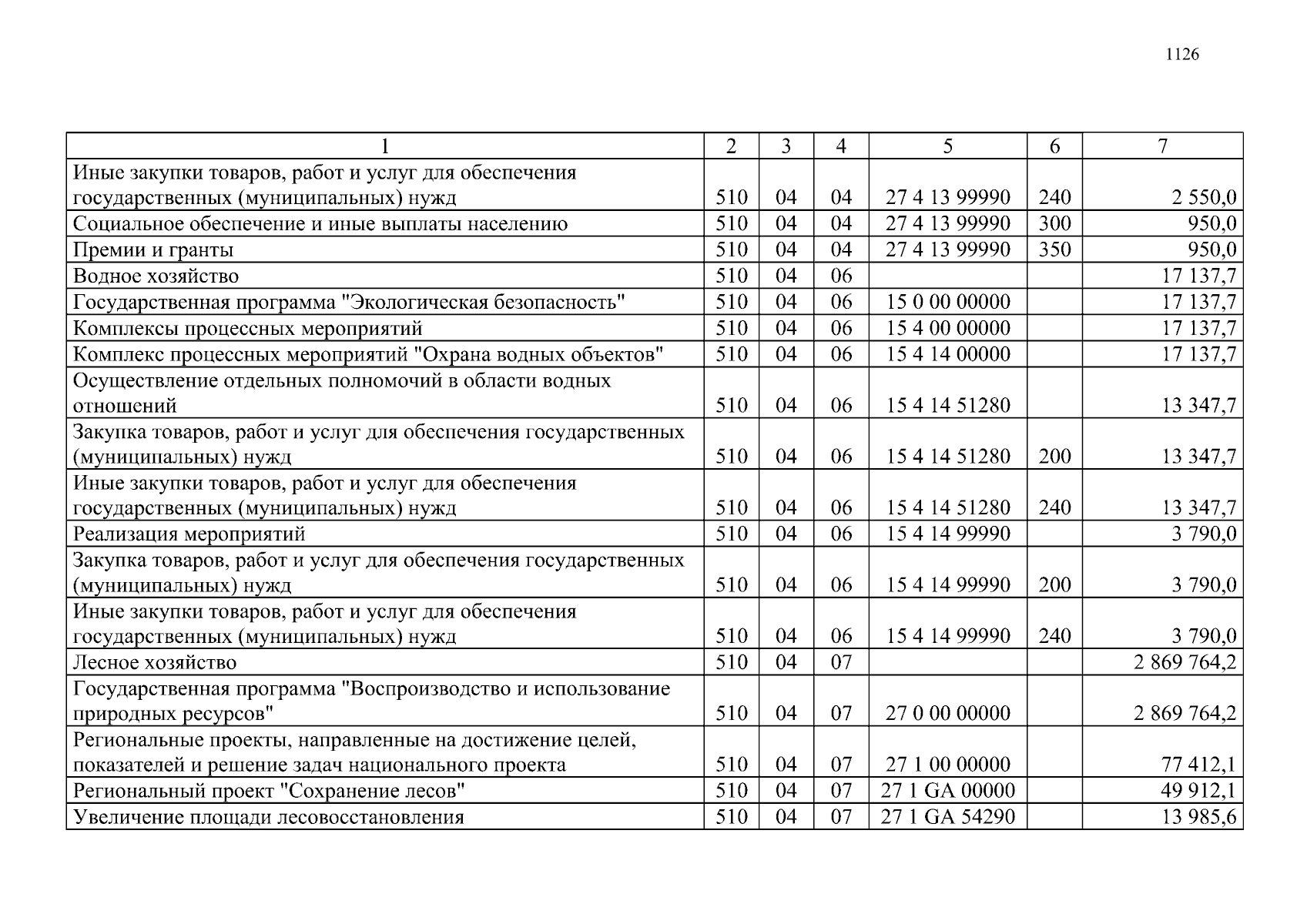 1126

| 1 | 2 | 3 | 4 | 5 | 6 | 7 |
|---|---|---|---|---|---|---|
| Иные закупки товаров, работ и услуг для обеспечения государственных (муниципальных) нужд | 510 | 04 | 04 | 27 4 13 99990 | 240 | 2 550,0 |
| Социальное обеспечение и иные выплаты населению | 510 | 04 | 04 | 27 4 13 99990 | 300 | 950,0 |
| Премии и гранты | 510 | 04 | 04 | 27 4 13 99990 | 350 | 950,0 |
| Водное хозяйство | 510 | 04 | 06 | | | 17 137,7 |
| Государственная программа "Экологическая безопасность" | 510 | 04 | 06 | 15 0 00 00000 | | 17 137,7 |
| Комплексы процессных мероприятий | 510 | 04 | 06 | 15 4 00 00000 | | 17 137,7 |
| Комплекс процессных мероприятий "Охрана водных объектов" | 510 | 04 | 06 | 15 4 14 00000 | | 17 137,7 |
| Осуществление отдельных полномочий в области водных отношений | 510 | 04 | 06 | 15 4 14 51280 | | 13 347,7 |
| Закупка товаров, работ и услуг для обеспечения государственных (муниципальных) нужд | 510 | 04 | 06 | 15 4 14 51280 | 200 | 13 347,7 |
| Иные закупки товаров, работ и услуг для обеспечения государственных (муниципальных) нужд | 510 | 04 | 06 | 15 4 14 51280 | 240 | 13 347,7 |
| Реализация мероприятий | 510 | 04 | 06 | 15 4 14 99990 | | 3 790,0 |
| Закупка товаров, работ и услуг для обеспечения государственных (муниципальных) нужд | 510 | 04 | 06 | 15 4 14 99990 | 200 | 3 790,0 |
| Иные закупки товаров, работ и услуг для обеспечения государственных (муниципальных) нужд | 510 | 04 | 06 | 15 4 14 99990 | 240 | 3 790,0 |
| Лесное хозяйство | 510 | 04 | 07 | | | 2 869 764,2 |
| Государственная программа "Воспроизводство и использование природных ресурсов" | 510 | 04 | 07 | 27 0 00 00000 | | 2 869 764,2 |
| Региональные проекты, направленные на достижение целей, показателей и решение задач национального проекта | 510 | 04 | 07 | 27 1 00 00000 | | 77 412,1 |
| Региональный проект "Сохранение лесов" | 510 | 04 | 07 | 27 1 GA 00000 | | 49 912,1 |
| Увеличение площади лесовосстановления | 510 | 04 | 07 | 27 1 GA 54290 | | 13 985,6 |